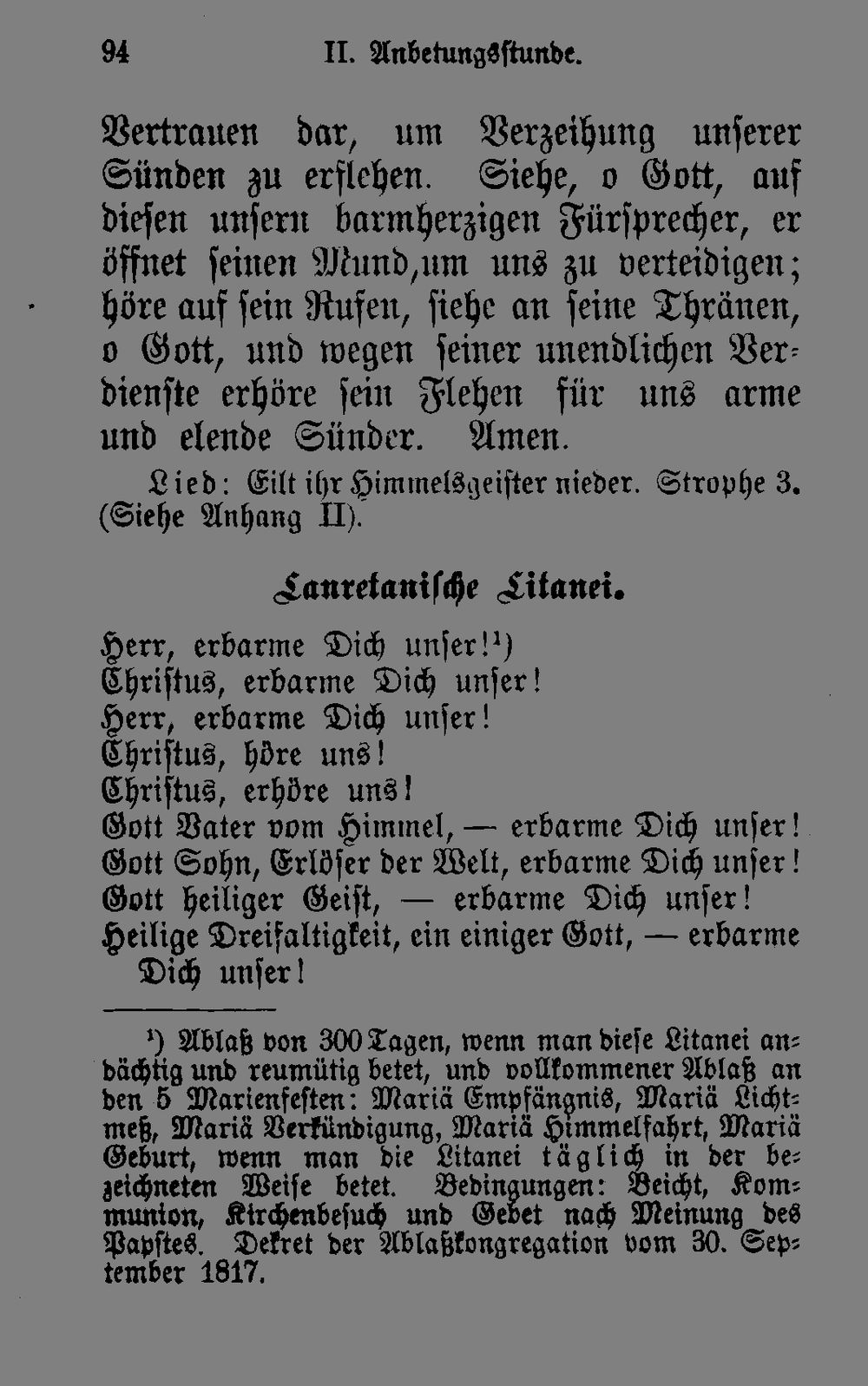 94 II. Anbetungsstunde.

Vertrauen dar, um Verzeihung unserer Sünden zu erflehen. Siehe, o Gott, auf diesen unsern barmherzigen Fürsprecher, er öffnet seinen Mund,um uns zu verteidigen; höre auf sein Rufen, siehe an seine Thränen, o Gott, und wegen seiner unendlichen Verdienste erhöre sein Flehen für uns arme und elende Sünder. Amen.

Lied: Eilt ihr Himmelsgeister nieder. Strophe 3. (Siehe Anhang II).

Lauretanische Litanei.

Herr, erbarme Dich unser!$^{1}$)
Christus, erbarme Dich unser!
Herr, erbarme Dich unser!
Christus, höre uns!
Christus, erhöre uns!
Gott Vater vom Himmel, — erbarme Dich unser!
Gott Sohn, Erlöser der Welt, erbarme Dich unser!
Gott heiliger Geist, — erbarme Dich unser!
Heilige Dreifaltigkeit, ein einiger Gott, — erbarme Dich unser!

$^{1}$) Ablaß von 300 Tagen, wenn man diese Litanei andächtig und reumütig betet, und vollkommener Ablaß an den 5 Marienfesten: Mariä Empfängnis, Mariä Lichtmeß, Mariä Verkündigung, Mariä Himmelfahrt, Mariä Geburt, wenn man die Litanei täglich in der bezeichneten Weise betet. Bedingungen: Beicht, Kommunion, Kirchenbesuch und Gebet nach Meinung des Papstes. Dekret der Ablaßkongregation vom 30. September 1817.